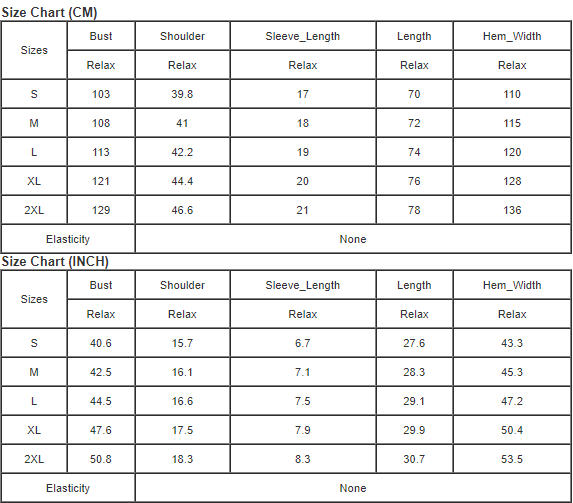 Size Chart (CM)

| Sizes | Bust | Shoulder | Sleeve_Length | Length | Hem_Width |
|---|---|---|---|---|---|
| | Relax | Relax | Relax | Relax | Relax |
| S | 103 | 39.8 | 17 | 70 | 110 |
| M | 108 | 41 | 18 | 72 | 115 |
| L | 113 | 42.2 | 19 | 74 | 120 |
| XL | 121 | 44.4 | 20 | 76 | 128 |
| 2XL | 129 | 46.6 | 21 | 78 | 136 |
| Elasticity | None | | | | |

Size Chart (INCH)

| Sizes | Bust | Shoulder | Sleeve_Length | Length | Hem_Width |
|---|---|---|---|---|---|
| | Relax | Relax | Relax | Relax | Relax |
| S | 40.6 | 15.7 | 6.7 | 27.6 | 43.3 |
| M | 42.5 | 16.1 | 7.1 | 28.3 | 45.3 |
| L | 44.5 | 16.6 | 7.5 | 29.1 | 47.2 |
| XL | 47.6 | 17.5 | 7.9 | 29.9 | 50.4 |
| 2XL | 50.8 | 18.3 | 8.3 | 30.7 | 53.5 |
| Elasticity | None | | | | |